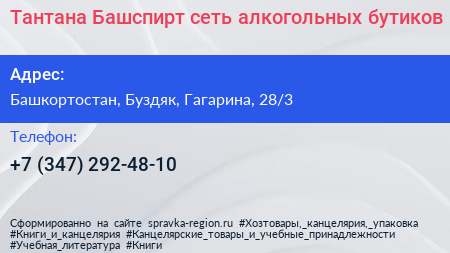 Тантана Башспирт сеть алкогольных бутиков

Адрес:

Башкортостан, Буздяк, Гагарина, 28/3

Телефон:

+7 (347) 292-48-10

Сформированно на сайте spravka-region.ru #Хозтовары,_канцелярия,_упаковка #Книги_и_канцелярия #Канцелярские_товары_и_учебные_принадлежности #Учебная_литература #Книги